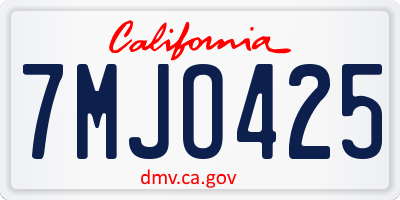 California

7MJO425

dmv.ca.gov